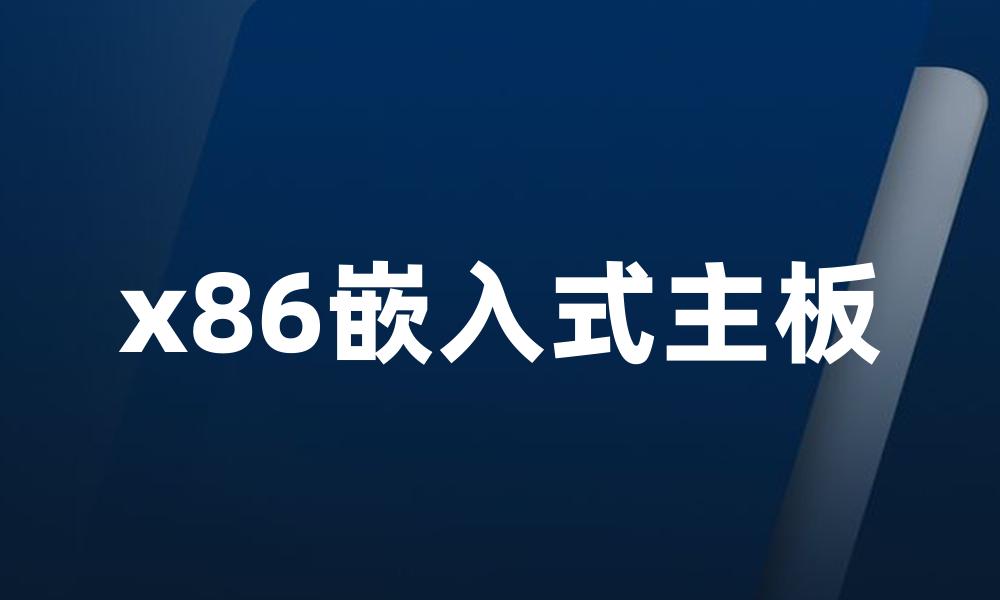 x86嵌入式主板